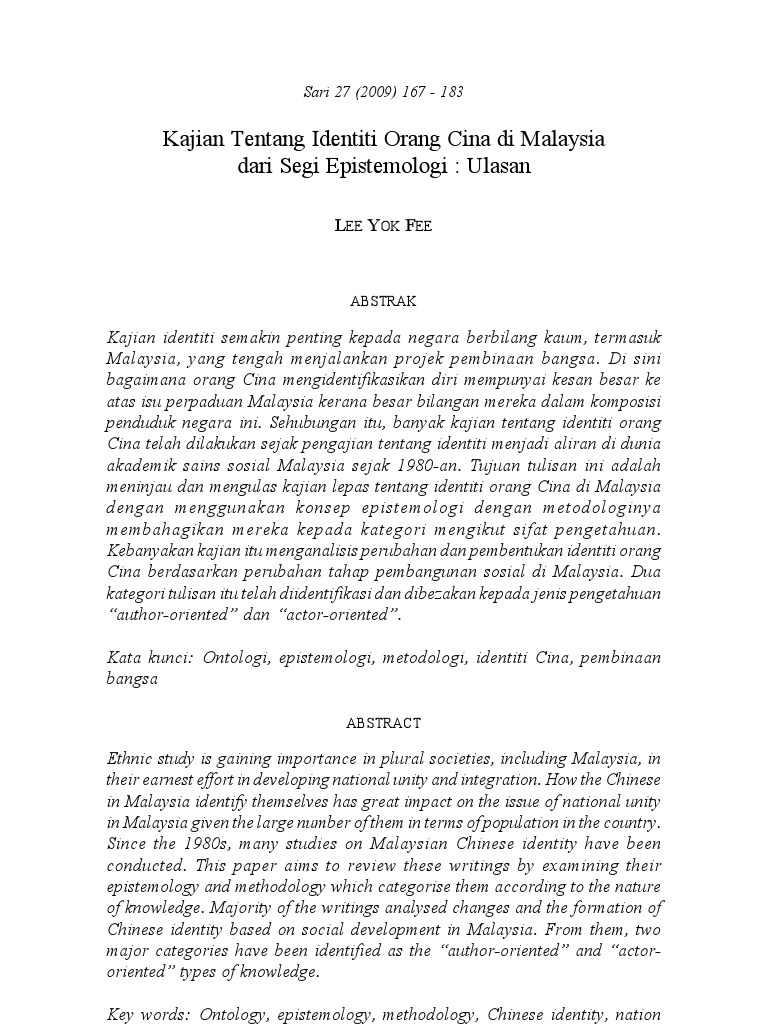 Sari 27 (2009) 167 - 183

Kajian Tentang Identiti Orang Cina di Malaysia dari Segi Epistemologi : Ulasan

LEE YOK FEE

ABSTRAK

Kajian identiti semakin penting kepada negara berbilang kaum, termasuk Malaysia, yang tengah menjalankan projek pembinaan bangsa. Di sini bagaimana orang Cina mengidentifikasikan diri mempunyai kesan besar ke atas isu perpaduan Malaysia kerana besar bilangan mereka dalam komposisi penduduk negara ini. Sehubungan itu, banyak kajian tentang identiti orang Cina telah dilakukan sejak pengajian tentang identiti menjadi aliran di dunia akademik sains sosial Malaysia sejak 1980-an. Tujuan tulisan ini adalah meninjau dan mengulas kajian lepas tentang identiti orang Cina di Malaysia dengan menggunakan konsep epistemologi dengan metodologinya membahagikan mereka kepada kategori mengikut sifat pengetahuan. Kebanyakan kajian itu menganalisis perubahan dan pembentukan identiti orang Cina berdasarkan perubahan tahap pembangunan sosial di Malaysia. Dua kategori tulisan itu telah diidentifikasi dan dibezakan kepada jenis pengetahuan “author-oriented” dan “actor-oriented”.

Kata kunci: Ontologi, epistemologi, metodologi, identiti Cina, pembinaan bangsa

ABSTRACT

Ethnic study is gaining importance in plural societies, including Malaysia, in their earnest effort in developing national unity and integration. How the Chinese in Malaysia identify themselves has great impact on the issue of national unity in Malaysia given the large number of them in terms of population in the country. Since the 1980s, many studies on Malaysian Chinese identity have been conducted. This paper aims to review these writings by examining their epistemology and methodology which categorise them according to the nature of knowledge. Majority of the writings analysed changes and the formation of Chinese identity based on social development in Malaysia. From them, two major categories have been identified as the “author-oriented” and “actor-oriented” types of knowledge.

Key words: Ontology, epistemology, methodology, Chinese identity, nation